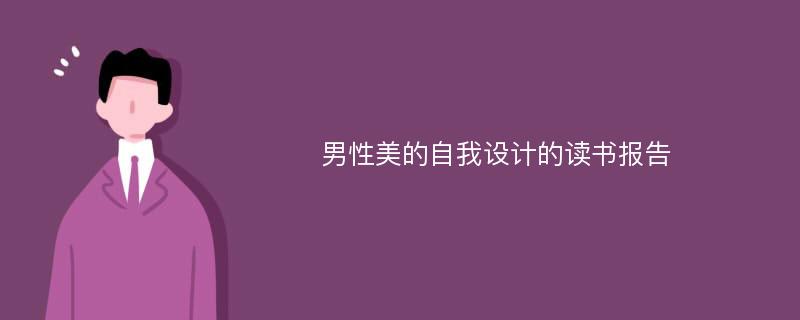 男性美的自我设计的读书报告